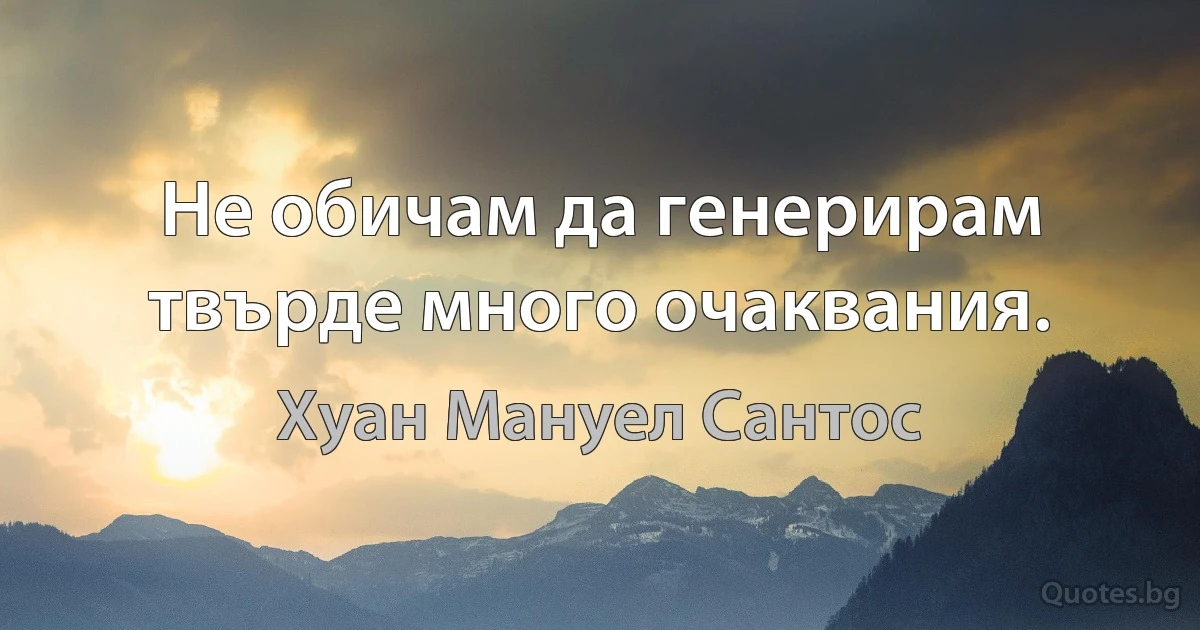 Не обичам да генерирам твърде много очаквания.

Хуан Мануел Сантос

Quotes.bg